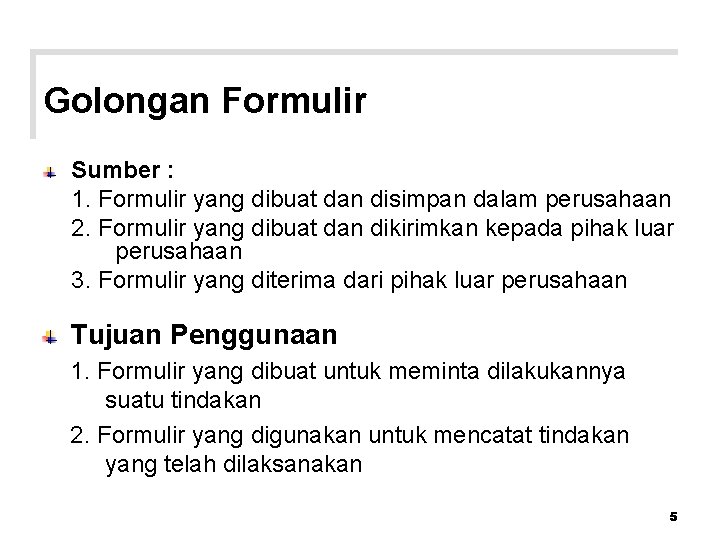 Golongan Formulir

Sumber :
1. Formulir yang dibuat dan disimpan dalam perusahaan
2. Formulir yang dibuat dan dikirimkan kepada pihak luar perusahaan
3. Formulir yang diterima dari pihak luar perusahaan

Tujuan Penggunaan
1. Formulir yang dibuat untuk meminta dilakukannya suatu tindakan
2. Formulir yang digunakan untuk mencatat tindakan yang telah dilaksanakan

5